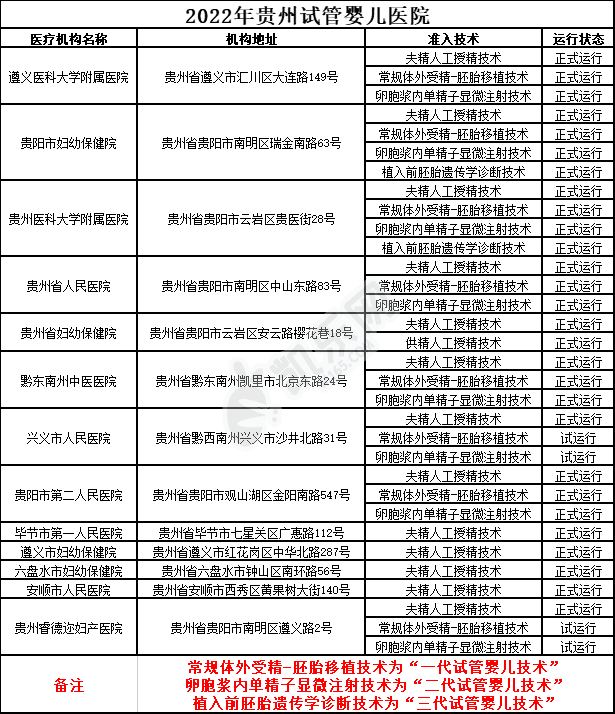 2022年贵州试管婴儿医院

| 医疗机构名称 | 机构地址 | 准入技术 | 运行状态 |
|---|---|---|---|
| 遵义医科大学附属医院 | 贵州省遵义市汇川区大连路149号 | 夫精人工授精技术 | 正式运行 |
| | | 常规体外受精-胚胎移植技术 | 正式运行 |
| | | 卵胞浆内单精子显微注射技术 | 正式运行 |
| 贵阳市妇幼保健院 | 贵州省贵阳市南明区瑞金南路63号 | 夫精人工授精技术 | 正式运行 |
| | | 常规体外受精-胚胎移植技术 | 正式运行 |
| | | 卵胞浆内单精子显微注射技术 | 正式运行 |
| | | 植入前胚胎遗传学诊断技术 | 正式运行 |
| 贵州医科大学附属医院 | 贵州省贵阳市云岩区贵医街28号 | 夫精人工授精技术 | 正式运行 |
| | | 常规体外受精-胚胎移植技术 | 正式运行 |
| | | 卵胞浆内单精子显微注射技术 | 正式运行 |
| | | 植入前胚胎遗传学诊断技术 | 正式运行 |
| 贵州省人民医院 | 贵州省贵阳市南明区中山东路83号 | 夫精人工授精技术 | 正式运行 |
| | | 常规体外受精-胚胎移植技术 | 正式运行 |
| | | 卵胞浆内单精子显微注射技术 | 正式运行 |
| 贵州省妇幼保健院 | 贵州省贵阳市云岩区安云路樱花巷18号 | 夫精人工授精技术 | 正式运行 |
| | | 供精人工授精技术 | 正式运行 |
| 黔东南州中医医院 | 贵州省黔东南州凯里市北京东路24号 | 夫精人工授精技术 | 正式运行 |
| | | 常规体外受精-胚胎移植技术 | 正式运行 |
| | | 卵胞浆内单精子显微注射技术 | 正式运行 |
| 兴义市人民医院 | 贵州省黔西南州兴义市沙井北路31号 | 夫精人工授精技术 | 正式运行 |
| | | 常规体外受精-胚胎移植技术 | 试运行 |
| | | 卵胞浆内单精子显微注射技术 | 试运行 |
| 贵阳市第二人民医院 | 贵州省贵阳市观山湖区金阳南路547号 | 夫精人工授精技术 | 正式运行 |
| | | 常规体外受精-胚胎移植技术 | 正式运行 |
| | | 卵胞浆内单精子显微注射技术 | 正式运行 |
| 毕节市第一人民医院 | 贵州省毕节市七星关区广惠路112号 | 夫精人工授精技术 | 正式运行 |
| 遵义市妇幼保健院 | 贵州省遵义市红花岗区中华北路287号 | 夫精人工授精技术 | 正式运行 |
| 六盘水市妇幼保健院 | 贵州省六盘水市钟山区南环路56号 | 夫精人工授精技术 | 正式运行 |
| 安顺市人民医院 | 贵州省安顺市西秀区黄果树大街140号 | 夫精人工授精技术 | 正式运行 |
| 贵州睿德迩妇产医院 | 贵州省贵阳市南明区遵义路2号 | 夫精人工授精技术 | 正式运行 |
| | | 常规体外受精-胚胎移植技术 | 试运行 |
| | | 卵胞浆内单精子显微注射技术 | 试运行 |
| 备注 | 常规体外受精-胚胎移植技术为“一代试管婴儿技术” 卵胞浆内单精子显微注射技术为“二代试管婴儿技术” 植入前胚胎遗传学诊断技术为“三代试管婴儿技术” | | |